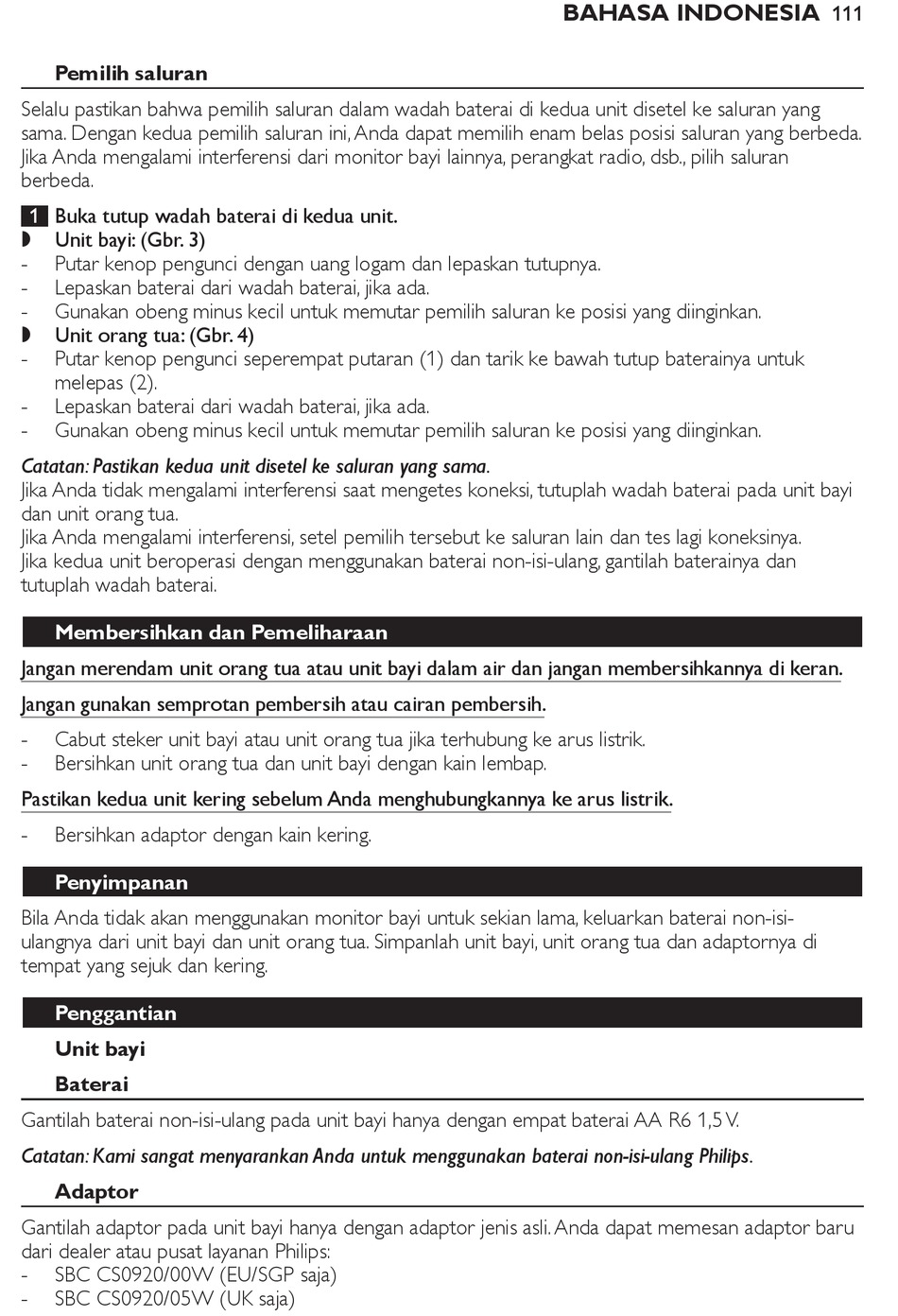 BAHASA INDONESIA 111

Pemilih saluran

Selalu pastikan bahwa pemilih saluran dalam wadah baterai di kedua unit disetel ke saluran yang sama. Dengan kedua pemilih saluran ini, Anda dapat memilih enam belas posisi saluran yang berbeda. Jika Anda mengalami interferensi dari monitor bayi lainnya, perangkat radio, dsb., pilih saluran berbeda.

1 Buka tutup wadah baterai di kedua unit.
◗ Unit bayi: (Gbr. 3)
- Putar kenop pengunci dengan uang logam dan lepaskan tutupnya.
- Lepaskan baterai dari wadah baterai, jika ada.
- Gunakan obeng minus kecil untuk memutar pemilih saluran ke posisi yang diinginkan.
◗ Unit orang tua: (Gbr. 4)
- Putar kenop pengunci seperempat putaran (1) dan tarik ke bawah tutup baterainya untuk melepas (2).
- Lepaskan baterai dari wadah baterai, jika ada.
- Gunakan obeng minus kecil untuk memutar pemilih saluran ke posisi yang diinginkan.

Catatan: Pastikan kedua unit disetel ke saluran yang sama.
Jika Anda tidak mengalami interferensi saat mengetes koneksi, tutuplah wadah baterai pada unit bayi dan unit orang tua.
Jika Anda mengalami interferensi, setel pemilih tersebut ke saluran lain dan tes lagi koneksinya.
Jika kedua unit beroperasi dengan menggunakan baterai non-isi-ulang, gantilah baterainya dan tutuplah wadah baterai.

Membersihkan dan Pemeliharaan

Jangan merendam unit orang tua atau unit bayi dalam air dan jangan membersihkannya di keran.

Jangan gunakan semprotan pembersih atau cairan pembersih.

- Cabut steker unit bayi atau unit orang tua jika terhubung ke arus listrik.
- Bersihkan unit orang tua dan unit bayi dengan kain lembap.

Pastikan kedua unit kering sebelum Anda menghubungkannya ke arus listrik.

- Bersihkan adaptor dengan kain kering.

Penyimpanan

Bila Anda tidak akan menggunakan monitor bayi untuk sekian lama, keluarkan baterai non-isi-ulangnya dari unit bayi dan unit orang tua. Simpanlah unit bayi, unit orang tua dan adaptornya di tempat yang sejuk dan kering.

Penggantian

Unit bayi

Baterai

Gantilah baterai non-isi-ulang pada unit bayi hanya dengan empat baterai AA R6 1,5 V.

Catatan: Kami sangat menyarankan Anda untuk menggunakan baterai non-isi-ulang Philips.

Adaptor

Gantilah adaptor pada unit bayi hanya dengan adaptor jenis asli. Anda dapat memesan adaptor baru dari dealer atau pusat layanan Philips:
- SBC CS0920/00W (EU/SGP saja)
- SBC CS0920/05W (UK saja)